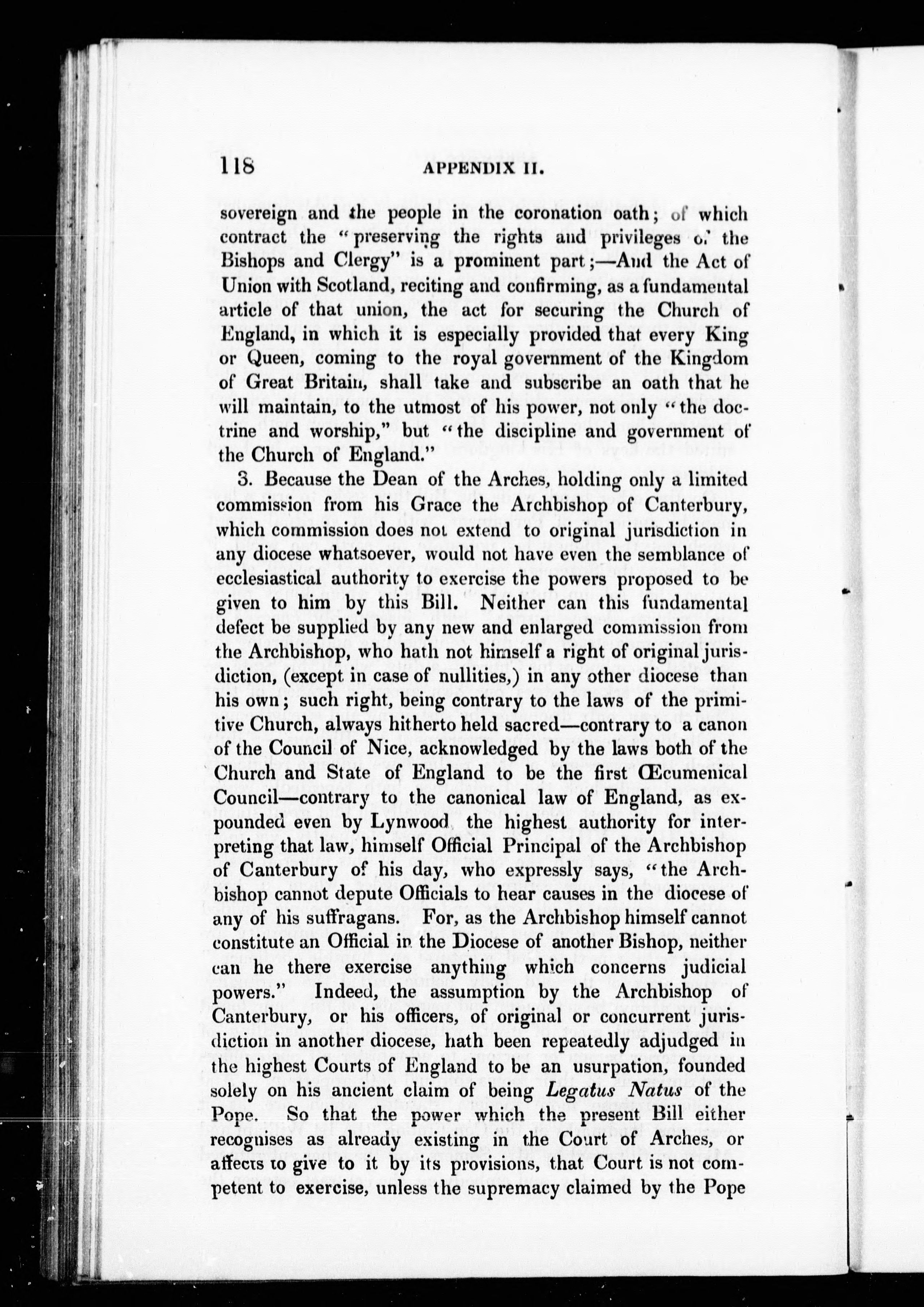 118 APPENDIX II.

sovereign and the people in the coronation oath; of which contract the "preserving the rights and privileges of the Bishops and Clergy" is a prominent part;—And the Act of Union with Scotland, reciting and confirming, as a fundamental article of that union, the act for securing the Church of England, in which it is especially provided that every King or Queen, coming to the royal government of the Kingdom of Great Britain, shall take and subscribe an oath that he will maintain, to the utmost of his power, not only "the doctrine and worship," but "the discipline and government of the Church of England."

3. Because the Dean of the Arches, holding only a limited commission from his Grace the Archbishop of Canterbury, which commission does not extend to original jurisdiction in any diocese whatsoever, would not have even the semblance of ecclesiastical authority to exercise the powers proposed to be given to him by this Bill. Neither can this fundamental defect be supplied by any new and enlarged commission from the Archbishop, who hath not himself a right of original jurisdiction, (except in case of nullities,) in any other diocese than his own; such right, being contrary to the laws of the primitive Church, always hitherto held sacred—contrary to a canon of the Council of Nice, acknowledged by the laws both of the Church and State of England to be the first Œcumenical Council—contrary to the canonical law of England, as expounded even by Lynwood the highest authority for interpreting that law, himself Official Principal of the Archbishop of Canterbury of his day, who expressly says, "the Archbishop cannot depute Officials to hear causes in the diocese of any of his suffragans. For, as the Archbishop himself cannot constitute an Official in the Diocese of another Bishop, neither can he there exercise anything which concerns judicial powers." Indeed, the assumption by the Archbishop of Canterbury, or his officers, of original or concurrent jurisdiction in another diocese, hath been repeatedly adjudged in the highest Courts of England to be an usurpation, founded solely on his ancient claim of being Legatus Natus of the Pope. So that the power which the present Bill either recognises as already existing in the Court of Arches, or affects to give to it by its provisions, that Court is not competent to exercise, unless the supremacy claimed by the Pope